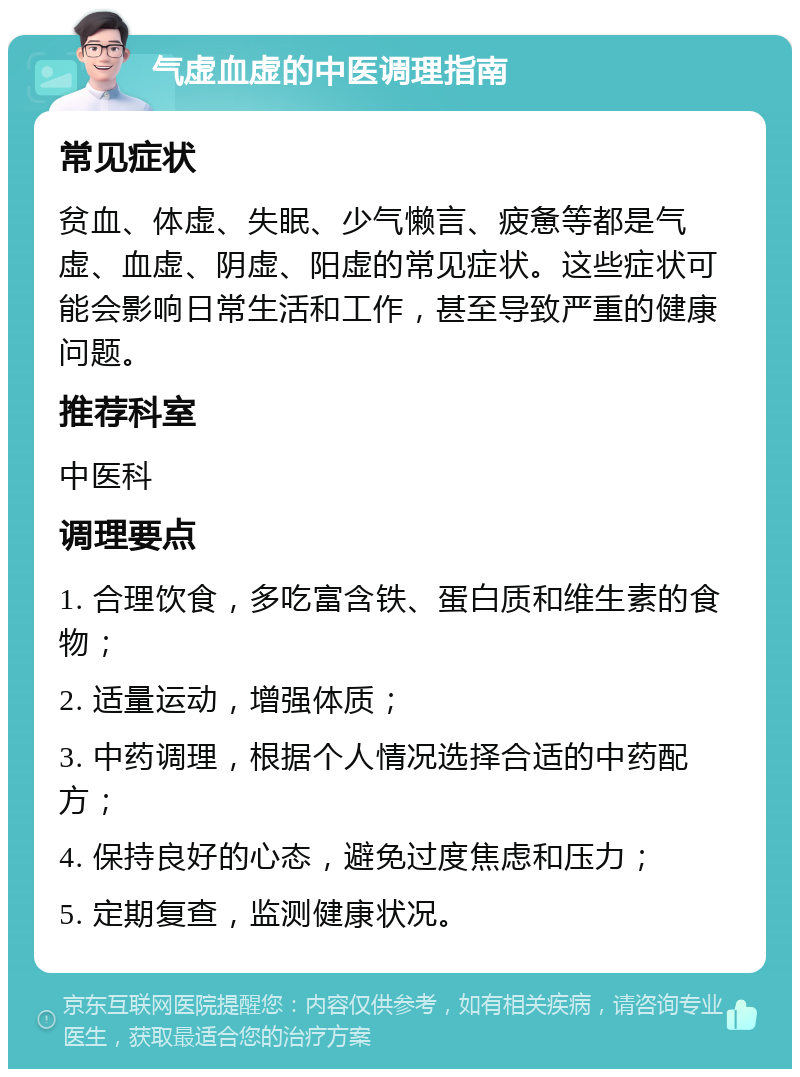 气虚血虚的中医调理指南

常见症状

贫血、体虚、失眠、少气懒言、疲惫等都是气虚、血虚、阴虚、阳虚的常见症状。这些症状可能会影响日常生活和工作，甚至导致严重的健康问题。

推荐科室

中医科

调理要点

1. 合理饮食，多吃富含铁、蛋白质和维生素的食物；

2. 适量运动，增强体质；

3. 中药调理，根据个人情况选择合适的中药配方；

4. 保持良好的心态，避免过度焦虑和压力；

5. 定期复查，监测健康状况。

京东互联网医院提醒您：内容仅供参考，如有相关疾病，请咨询专业医生，获取最适合您的治疗方案